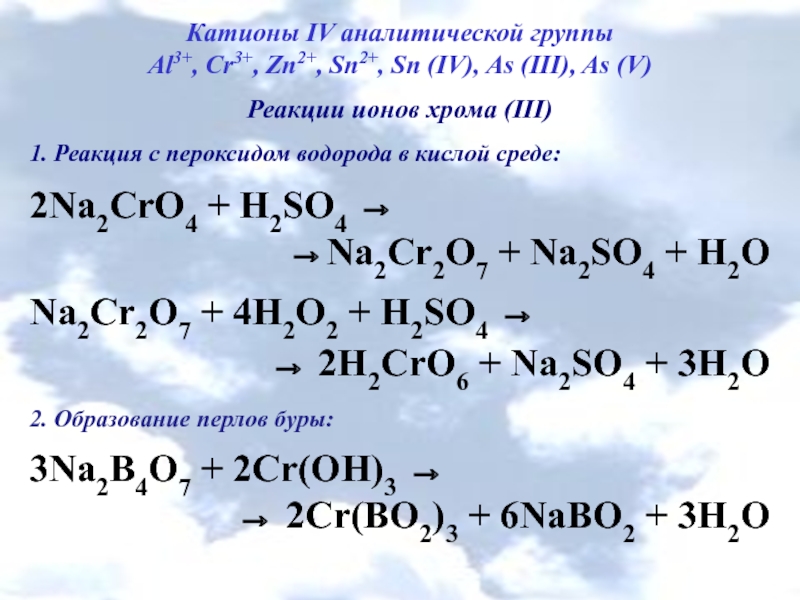 Катионы IV аналитической группы
$Al^{3+}$, $Cr^{3+}$, $Zn^{2+}$, $Sn^{2+}$, Sn (IV), As (III), As (V)

Реакции ионов хрома (III)

1. Реакция с пероксидом водорода в кислой среде:

$2Na_2CrO_4 + H_2SO_4 \rightarrow$
$\rightarrow Na_2Cr_2O_7 + Na_2SO_4 + H_2O$

$Na_2Cr_2O_7 + 4H_2O_2 + H_2SO_4 \rightarrow$
$\rightarrow 2H_2CrO_6 + Na_2SO_4 + 3H_2O$

2. Образование перлов буры:

$3Na_2B_4O_7 + 2Cr(OH)_3 \rightarrow$
$\rightarrow 2Cr(BO_2)_3 + 6NaBO_2 + 3H_2O$